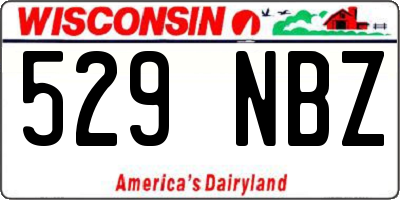 WISCONSIN

529 NBZ

America's Dairyland